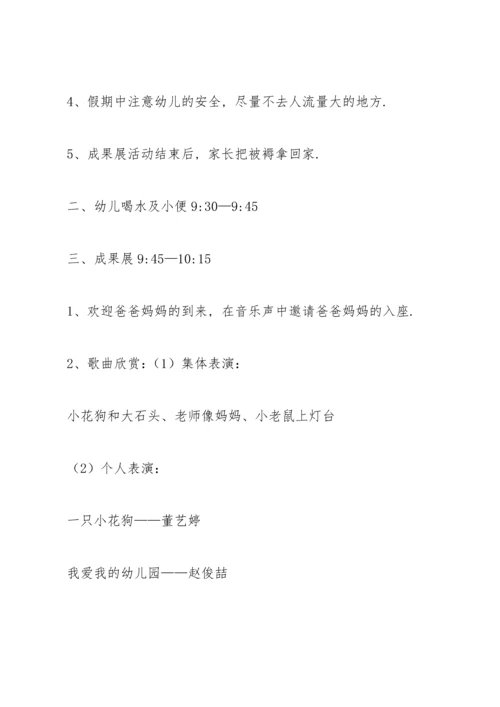 4、假期中注意幼儿的安全，尽量不去人流量大的地方.

5、成果展活动结束后，家长把被褥拿回家.

二、幼儿喝水及小便 9:30—9:45

三、成果展 9:45—10:15

1、欢迎爸爸妈妈的到来，在音乐声中邀请爸爸妈妈的入座.

2、歌曲欣赏：（1）集体表演：

小花狗和大石头、老师像妈妈、小老鼠上灯台

（2）个人表演：

一只小花狗——董艺婷

我爱我的幼儿园——赵俊喆